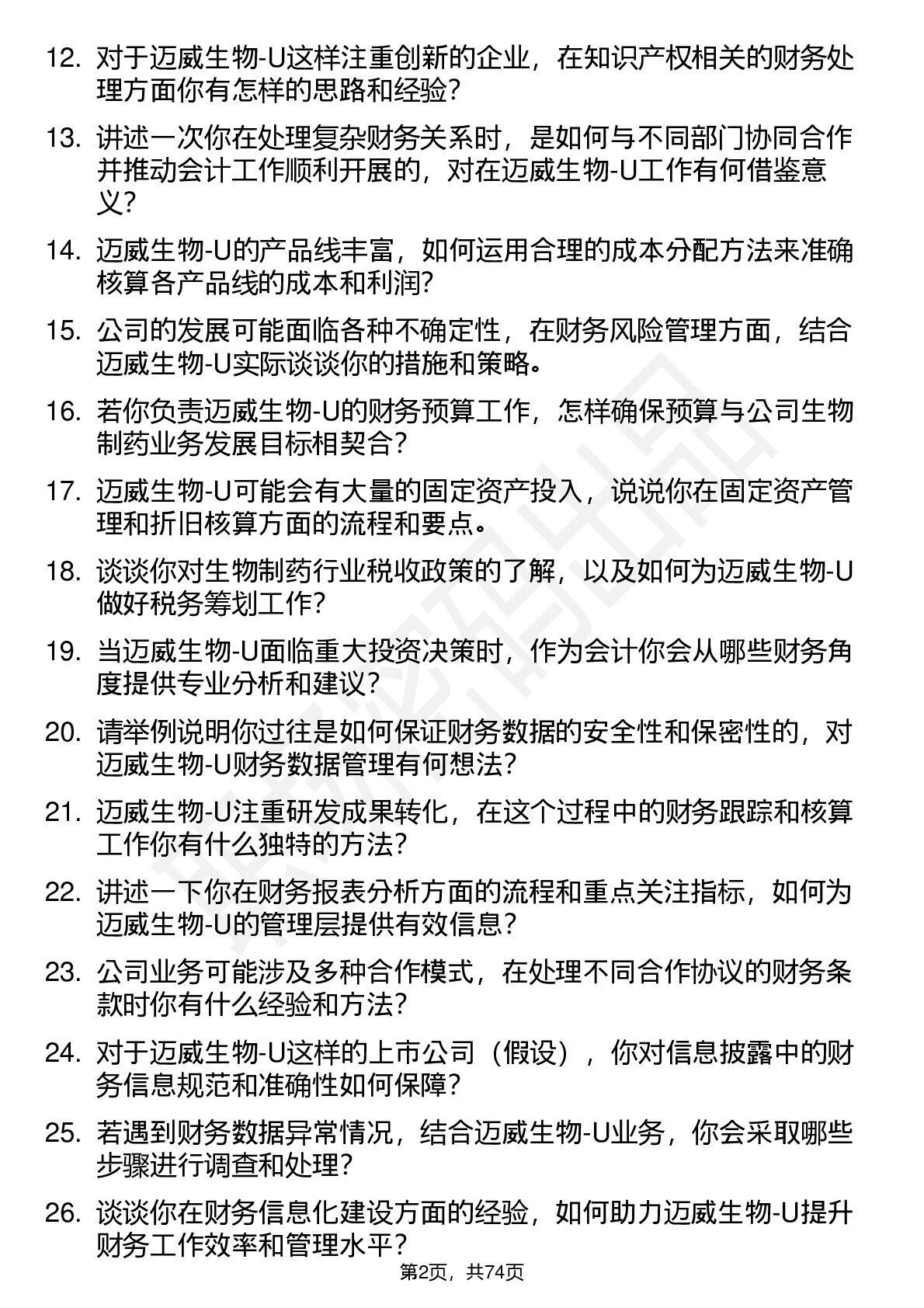 12. 对于迈威生物-U这样注重创新的企业，在知识产权相关的财务处理方面你有怎样的思路和经验？

13. 讲述一次你在处理复杂财务关系时，是如何与不同部门协同合作并推动会计工作顺利开展的，对在迈威生物-U工作有何借鉴意义？

14. 迈威生物-U的产品线丰富，如何运用合理的成本分配方法来准确核算各产品线的成本和利润？

15. 公司的发展可能面临各种不确定性，在财务风险管理方面，结合迈威生物-U实际谈谈你的措施和策略。

16. 若你负责迈威生物-U的财务预算工作，怎样确保预算与公司生物制药业务发展目标相契合？

17. 迈威生物-U可能会有大量的固定资产投入，说说你在固定资产管理和折旧核算方面的流程和要点。

18. 谈谈你对生物制药行业税收政策的了解，以及如何为迈威生物-U做好税务筹划工作？

19. 当迈威生物-U面临重大投资决策时，作为会计你会从哪些财务角度提供专业分析和建议？

20. 请举例说明你过往是如何保证财务数据的安全性和保密性的，对迈威生物-U财务数据管理有何想法？

21. 迈威生物-U注重研发成果转化，在这个过程中的财务跟踪和核算工作你有什么独特的方法？

22. 讲述一下你在财务报表分析方面的流程和重点关注指标，如何为迈威生物-U的管理层提供有效信息？

23. 公司业务可能涉及多种合作模式，在处理不同合作协议的财务条款时你有什么经验和方法？

24. 对于迈威生物-U这样的上市公司（假设），你对信息披露中的财务信息规范和准确性如何保障？

25. 若遇到财务数据异常情况，结合迈威生物-U业务，你会采取哪些步骤进行调查和处理？

26. 谈谈你在财务信息化建设方面的经验，如何助力迈威生物-U提升财务工作效率和管理水平？

第2页，共74页